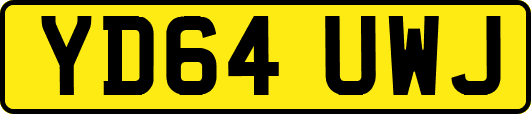 YD64 UWJ